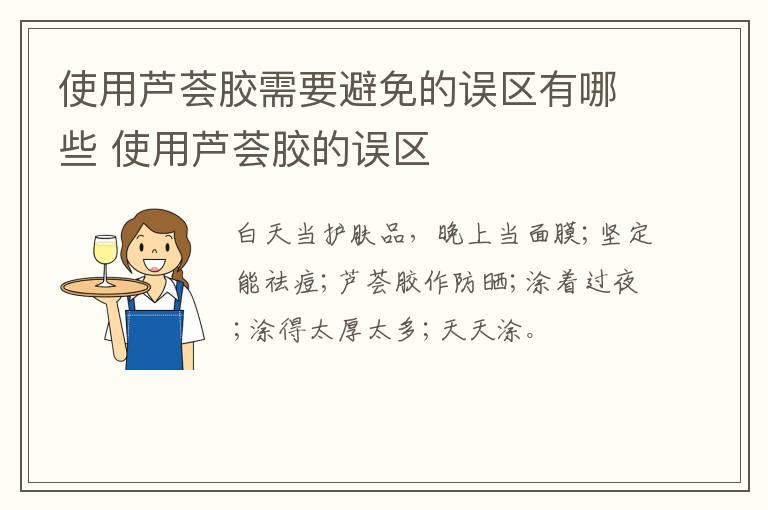 使用芦荟胶需要避免的误区有哪些 使用芦荟胶的误区

白天当护肤品，晚上当面膜；坚定能祛痘；芦荟胶作防晒；涂着过夜；涂得太厚太多；天天涂。